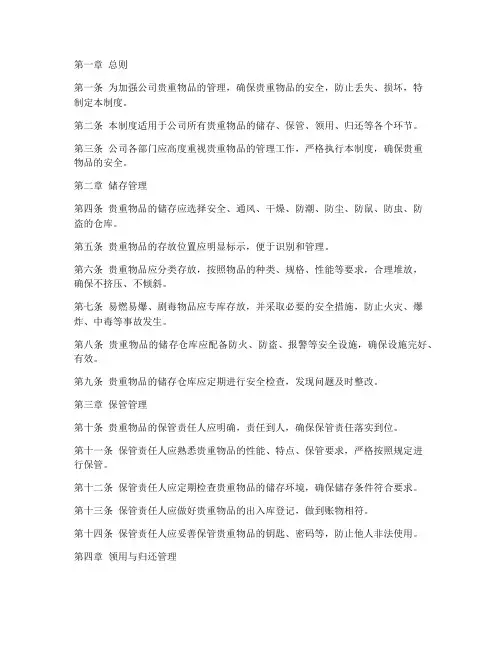 第一章 总则

第一条 为加强公司贵重物品的管理，确保贵重物品的安全，防止丢失、损坏，特制定本制度。

第二条 本制度适用于公司所有贵重物品的储存、保管、领用、归还等各个环节。

第三条 公司各部门应高度重视贵重物品的管理工作，严格执行本制度，确保贵重物品的安全。

第二章 储存管理

第四条 贵重物品的储存应选择安全、通风、干燥、防潮、防尘、防鼠、防虫、防盗的仓库。

第五条 贵重物品的存放位置应明显标示，便于识别和管理。

第六条 贵重物品应分类存放，按照物品的种类、规格、性能等要求，合理堆放，确保不挤压、不倾斜。

第七条 易燃易爆、剧毒物品应专库存放，并采取必要的安全措施，防止火灾、爆炸、中毒等事故发生。

第八条 贵重物品的储存仓库应配备防火、防盗、报警等安全设施，确保设施完好、有效。

第九条 贵重物品的储存仓库应定期进行安全检查，发现问题及时整改。

第三章 保管管理

第十条 贵重物品的保管责任人应明确，责任到人，确保保管责任落实到位。

第十一条 保管责任人应熟悉贵重物品的性能、特点、保管要求，严格按照规定进行保管。

第十二条 保管责任人应定期检查贵重物品的储存环境，确保储存条件符合要求。

第十三条 保管责任人应做好贵重物品的出入库登记，做到账物相符。

第十四条 保管责任人应妥善保管贵重物品的钥匙、密码等，防止他人非法使用。

第四章 领用与归还管理